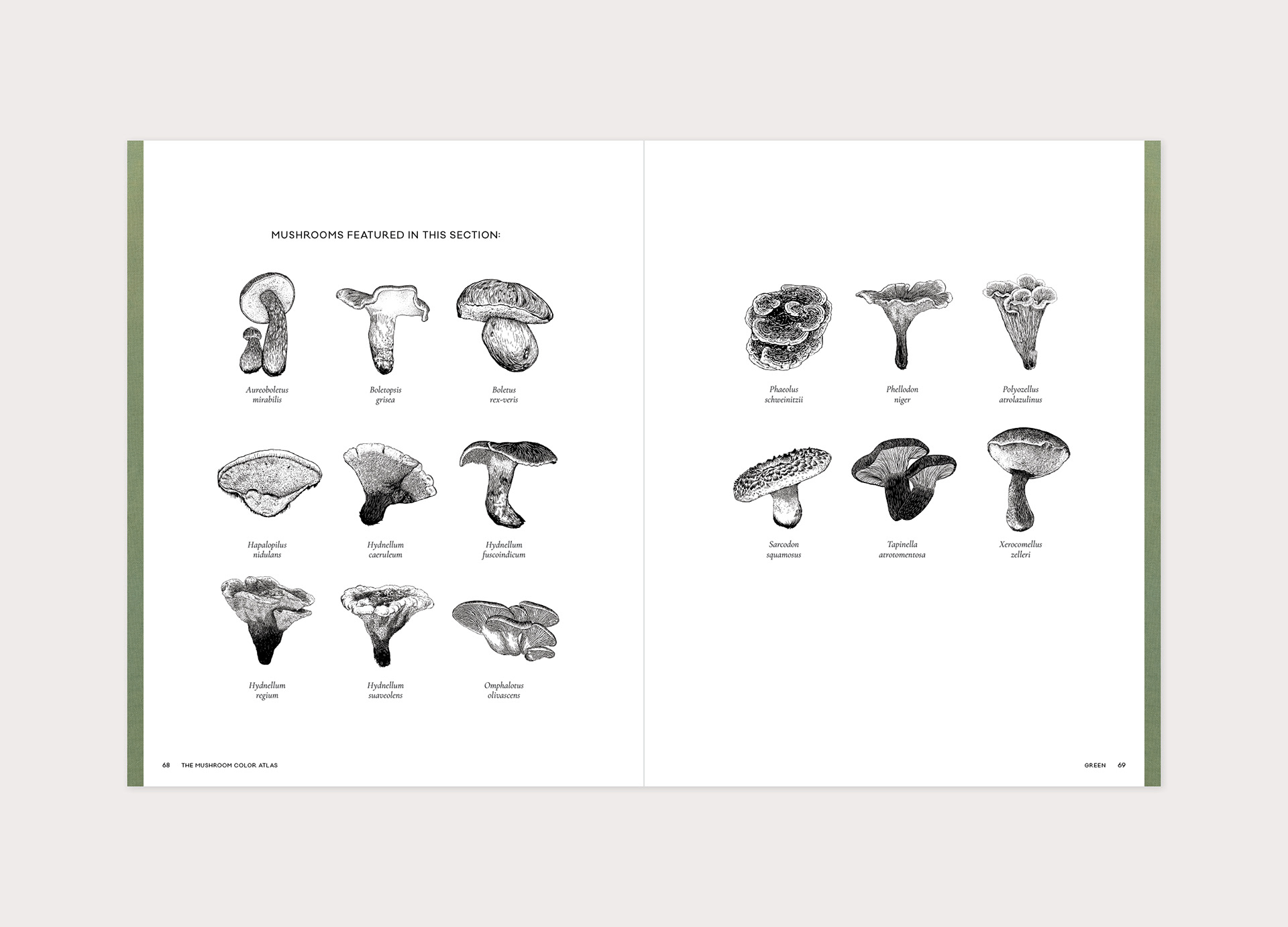 MUSHROOMS FEATURED IN THIS SECTION:

Aureoboletus mirabilis

Boletopsis grisea

Boletus rex-veris

Hapalopilus nidulans

Hydnellum caeruleum

Hydnellum fuscoindicum

Hydnellum regium

Hydnellum suaveolens

Omphalotus olivascens

68 THE MUSHROOM COLOR ATLAS

Phaeolus schweinitzii

Phellodon niger

Polyozellus atrolazulinus

Sarcodon squamosus

Tapinella atrotomentosa

Xerocomellus zelleri

GREEN 69